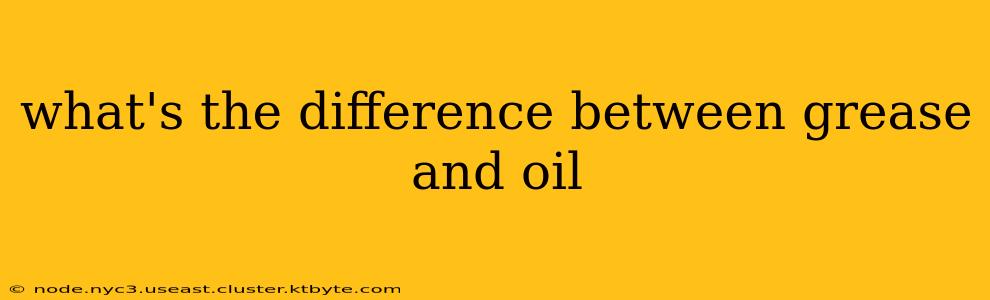 what's the difference between grease and oil

© node.nyc3.useast.cluster.ktbyte.com